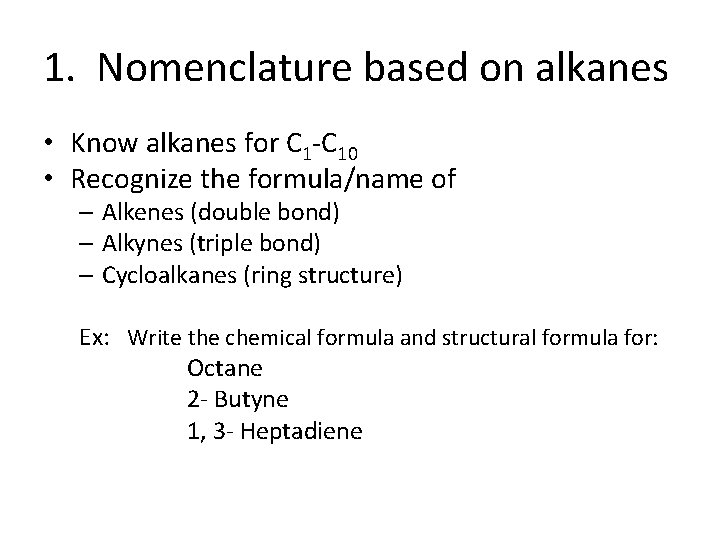 1. Nomenclature based on alkanes

• Know alkanes for $C_1$-$C_{10}$
• Recognize the formula/name of
– Alkenes (double bond)
– Alkynes (triple bond)
– Cycloalkanes (ring structure)

Ex: Write the chemical formula and structural formula for:
Octane
2- Butyne
1, 3- Heptadiene